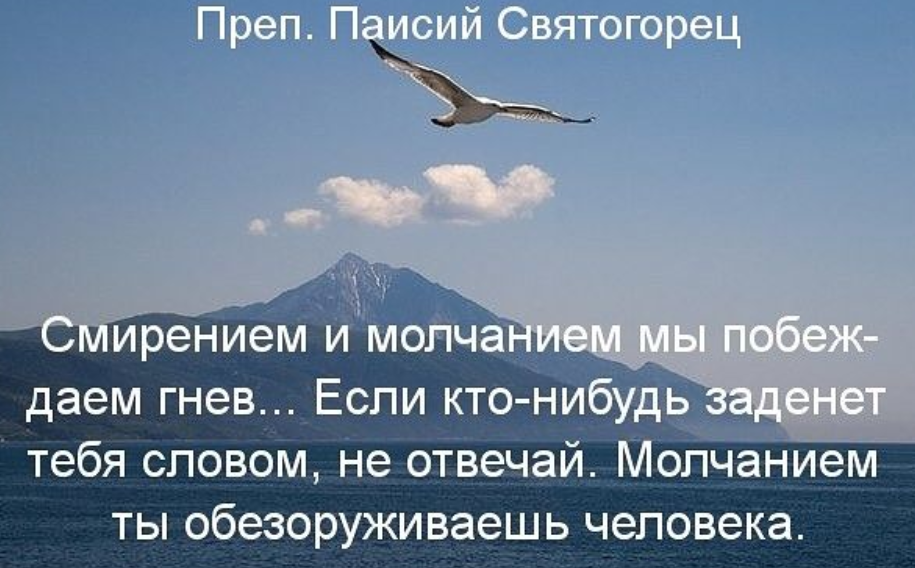 Преп. Паисий Святогорец

Смирением и молчанием мы побеждаем гнев... Если кто-нибудь заденет тебя словом, не отвечай. Молчанием ты обезоруживаешь человека.